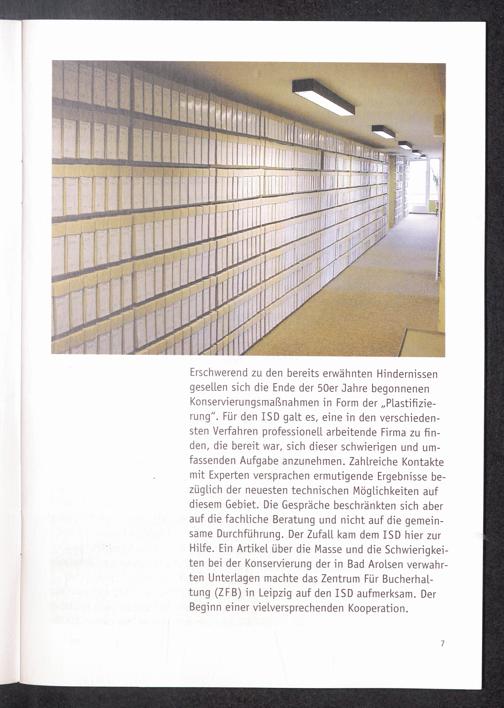 Erschwerend zu den bereits erwähnten Hindernissen gesellen sich die Ende der 50er Jahre begonnenen Konservierungsmaßnahmen in Form der „Plastifizierung". Für den ISD galt es, eine in den verschiedensten Verfahren professionell arbeitende Firma zu finden, die bereit war, sich dieser schwierigen und umfassenden Aufgabe anzunehmen. Zahlreiche Kontakte mit Experten versprachen ermutigende Ergebnisse bezüglich der neuesten technischen Möglichkeiten auf diesem Gebiet. Die Gespräche beschränkten sich aber auf die fachliche Beratung und nicht auf die gemeinsame Durchführung. Der Zufall kam dem ISD hier zur Hilfe. Ein Artikel über die Masse und die Schwierigkeiten bei der Konservierung der in Bad Arolsen verwahrten Unterlagen machte das Zentrum Für Bucherhaltung (ZFB) in Leipzig auf den ISD aufmerksam. Der Beginn einer vielversprechenden Kooperation.

7